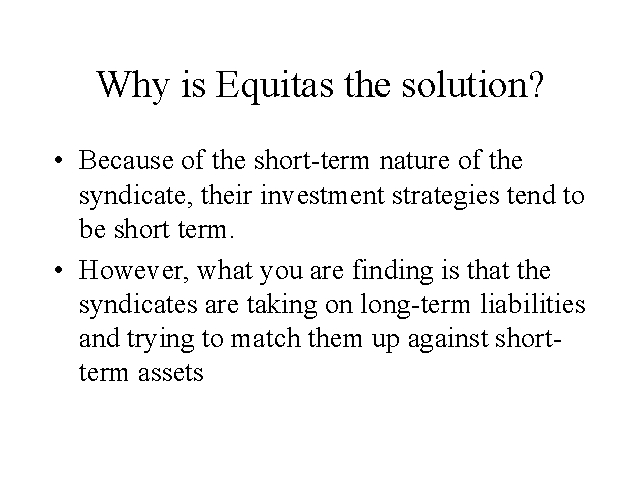 Why is Equitas the solution?

• Because of the short-term nature of the syndicate, their investment strategies tend to be short term.

• However, what you are finding is that the syndicates are taking on long-term liabilities and trying to match them up against short-term assets